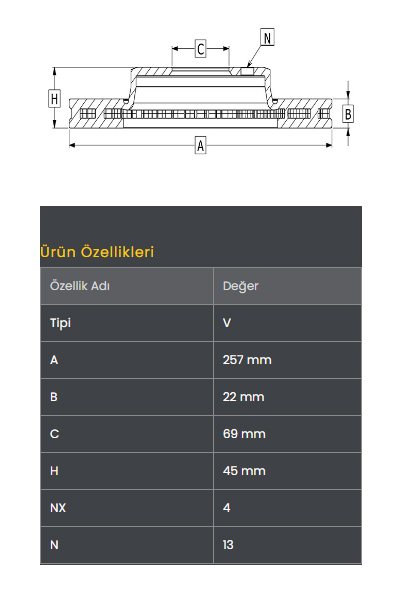 C
N
H
B
A

Ürün Özellikleri

| Özellik Adı | Değer |
|---|---|
| Tipi | V |
| A | 257 mm |
| B | 22 mm |
| C | 69 mm |
| H | 45 mm |
| NX | 4 |
| N | 13 |